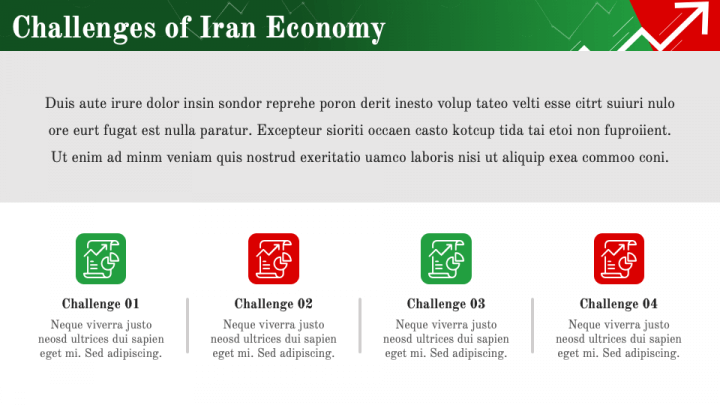 Challenges of Iran Economy

Duis aute irure dolor insin sondor reprehe poron derit inesto volup tateo velti esse citrt suiuri nulo ore eurt fugat est nulla paratur. Excepteur sioriti occaen casto kotcup tida tai etoi non fuproiient. Ut enim ad minm veniam quis nostrud exeritatio uamco laboris nisi ut aliquip exea commoo coni.

Challenge 01

Neque viverra justo neosd ultrices dui sapien eget mi. Sed adipiscing.

Challenge 02

Neque viverra justo neosd ultrices dui sapien eget mi. Sed adipiscing.

Challenge 03

Neque viverra justo neosd ultrices dui sapien eget mi. Sed adipiscing.

Challenge 04

Neque viverra justo neosd ultrices dui sapien eget mi. Sed adipiscing.